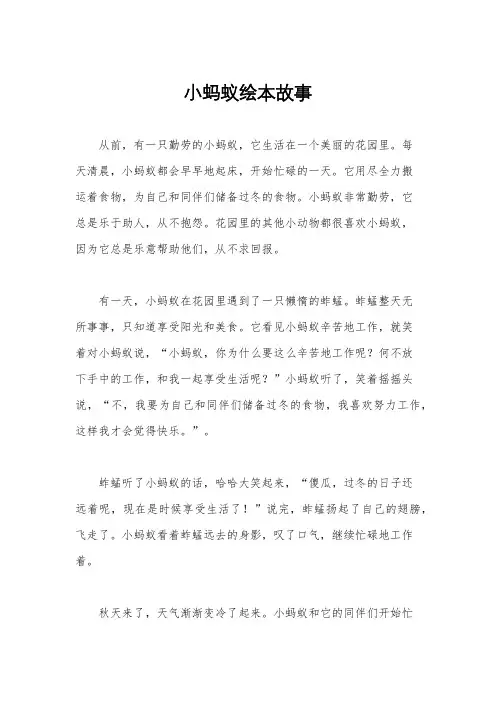 小蚂蚁绘本故事

从前，有一只勤劳的小蚂蚁，它生活在一个美丽的花园里。每天清晨，小蚂蚁都会早早地起床，开始忙碌的一天。它用尽全力搬运着食物，为自己和同伴们储备过冬的食物。小蚂蚁非常勤劳，它总是乐于助人，从不抱怨。花园里的其他小动物都很喜欢小蚂蚁，因为它总是乐意帮助他们，从不求回报。

有一天，小蚂蚁在花园里遇到了一只懒惰的蚱蜢。蚱蜢整天无所事事，只知道享受阳光和美食。它看见小蚂蚁辛苦地工作，就笑着对小蚂蚁说，“小蚂蚁，你为什么要这么辛苦地工作呢？何不放下手中的工作，和我一起享受生活呢？”小蚂蚁听了，笑着摇摇头说，“不，我要为自己和同伴们储备过冬的食物，我喜欢努力工作，这样我才会觉得快乐。”。

蚱蜢听了小蚂蚁的话，哈哈大笑起来，“傻瓜，过冬的日子还远着呢，现在是时候享受生活了！”说完，蚱蜢扬起了自己的翅膀，飞走了。小蚂蚁看着蚱蜢远去的身影，叹了口气，继续忙碌地工作着。

秋天来了，天气渐渐变冷了起来。小蚂蚁和它的同伴们开始忙